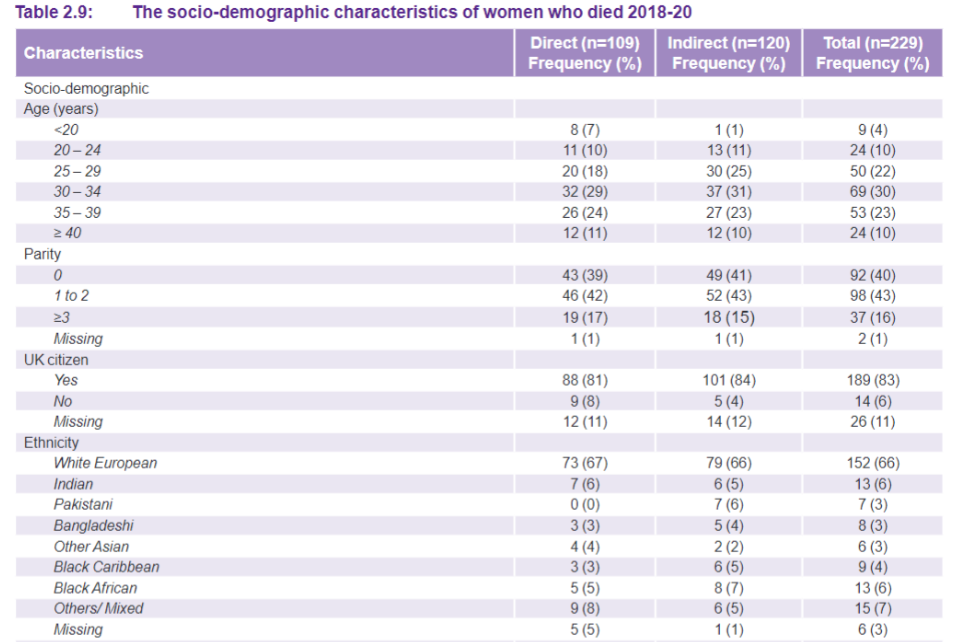 Table 2.9: The socio-demographic characteristics of women who died 2018-20

| Characteristics | Direct (n=109) Frequency (%) | Indirect (n=120) Frequency (%) | Total (n=229) Frequency (%) |
|---|---|---|---|
| Socio-demographic | | | |
| Age (years) | | | |
| <20 | 8 (7) | 1 (1) | 9 (4) |
| 20 – 24 | 11 (10) | 13 (11) | 24 (10) |
| 25 – 29 | 20 (18) | 30 (25) | 50 (22) |
| 30 – 34 | 32 (29) | 37 (31) | 69 (30) |
| 35 – 39 | 26 (24) | 27 (23) | 53 (23) |
| ≥ 40 | 12 (11) | 12 (10) | 24 (10) |
| Parity | | | |
| 0 | 43 (39) | 49 (41) | 92 (40) |
| 1 to 2 | 46 (42) | 52 (43) | 98 (43) |
| ≥3 | 19 (17) | 18 (15) | 37 (16) |
| Missing | 1 (1) | 1 (1) | 2 (1) |
| UK citizen | | | |
| Yes | 88 (81) | 101 (84) | 189 (83) |
| No | 9 (8) | 5 (4) | 14 (6) |
| Missing | 12 (11) | 14 (12) | 26 (11) |
| Ethnicity | | | |
| White European | 73 (67) | 79 (66) | 152 (66) |
| Indian | 7 (6) | 6 (5) | 13 (6) |
| Pakistani | 0 (0) | 7 (6) | 7 (3) |
| Bangladeshi | 3 (3) | 5 (4) | 8 (3) |
| Other Asian | 4 (4) | 2 (2) | 6 (3) |
| Black Caribbean | 3 (3) | 6 (5) | 9 (4) |
| Black African | 5 (5) | 8 (7) | 13 (6) |
| Others/ Mixed | 9 (8) | 6 (5) | 15 (7) |
| Missing | 5 (5) | 1 (1) | 6 (3) |